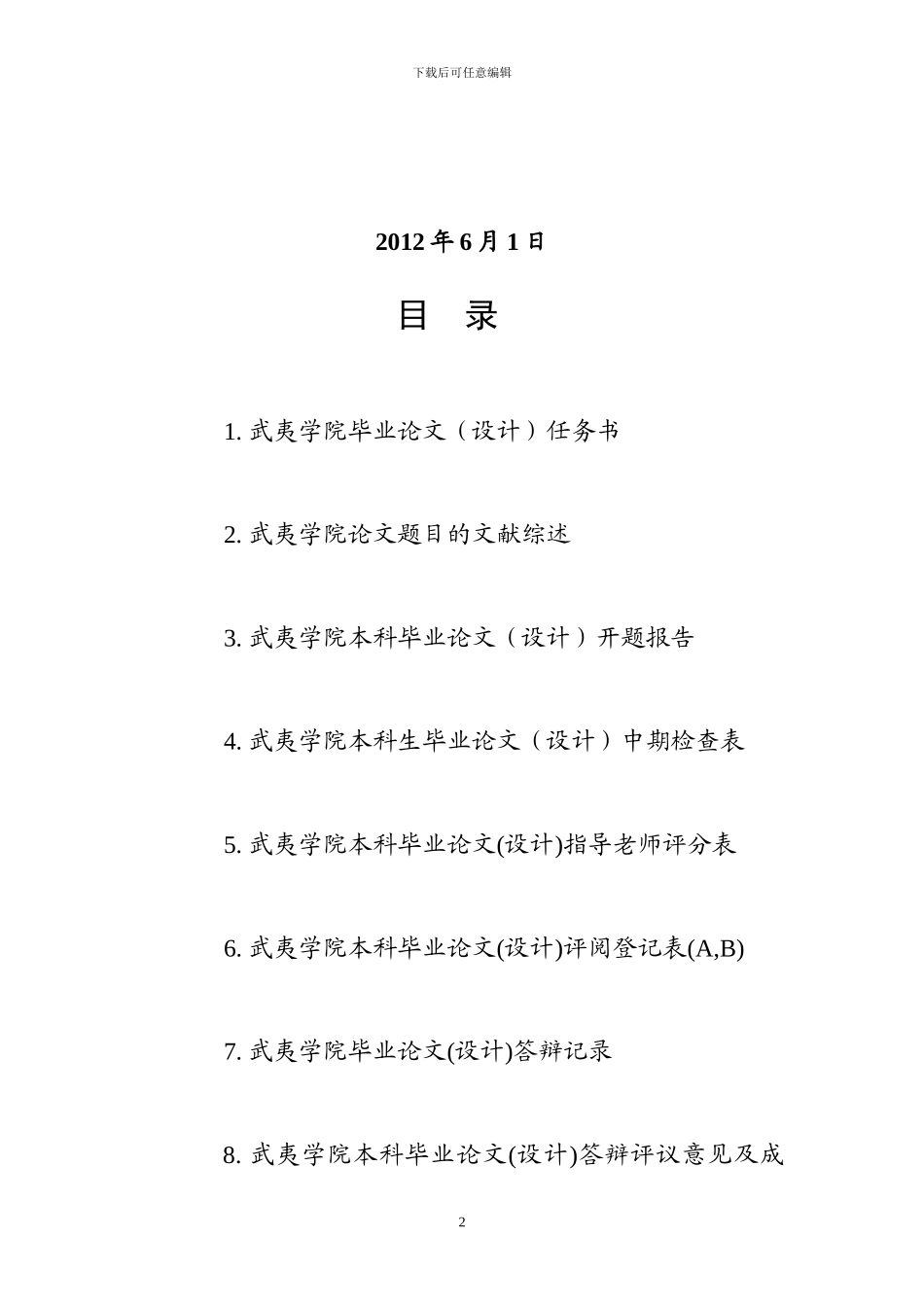 下载后可任意编辑

2012 年 6 月 1 日

目 录

1. 武夷学院毕业论文（设计）任务书

2. 武夷学院论文题目的文献综述

3. 武夷学院本科毕业论文（设计）开题报告

4. 武夷学院本科生毕业论文（设计）中期检查表

5. 武夷学院本科毕业论文(设计)指导老师评分表

6. 武夷学院本科毕业论文(设计)评阅登记表(A,B)

7. 武夷学院毕业论文(设计)答辩记录

8. 武夷学院本科毕业论文(设计)答辩评议意见及成

2